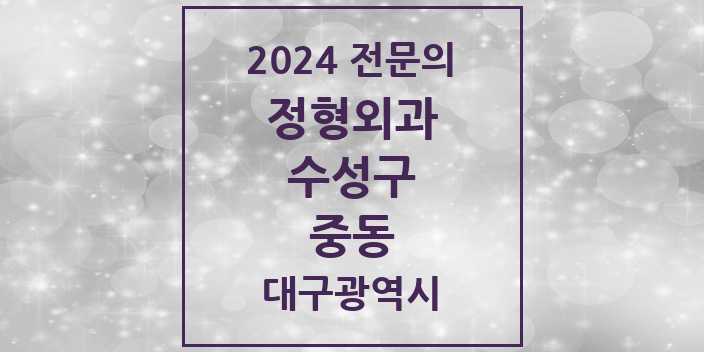 2024 전문의
정형외과
수성구
중동
대구광역시